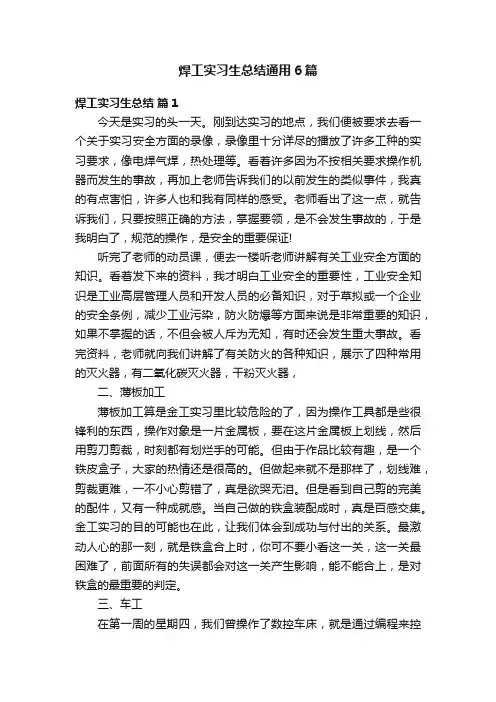 焊工实习生总结通用6篇

焊工实习生总结 篇1

今天是实习的头一天。刚到达实习的地点，我们便被要求去看一个关于实习安全方面的录像，录像里十分详尽的播放了许多工种的实习要求，像电焊气焊，热处理等。看着许多因为不按相关要求操作机器而发生的事故，再加上老师告诉我们的以前发生的类似事件，我真的有点害怕，许多人也和我有同样的感受。老师看出了这一点，就告诉我们，只要按照正确的方法，掌握要领，是不会发生事故的，于是我明白了，规范的操作，是安全的重要保证!

听完了老师的动员课，便去一楼听老师讲解有关工业安全方面的知识。看着发下来的资料，我才明白工业安全的重要性，工业安全知识是工业高层管理人员和开发人员的必备知识，对于草拟或一个企业的安全条例，减少工业污染，防火防爆等方面来说是非常重要的知识，如果不掌握的话，不但会被人斥为无知，有时还会发生重大事故。看完资料，老师就向我们讲解了有关防火的各种知识，展示了四种常用的灭火器，有二氧化碳灭火器，干粉灭火器，

二、薄板加工

薄板加工算是金工实习里比较危险的了，因为操作工具都是些很锋利的东西，操作对象是一片金属板，要在这片金属板上划线，然后用剪刀剪裁，时刻都有划烂手的可能。但由于作品比较有趣，是一个铁皮盒子，大家的热情还是很高的。但做起来就不是那样了，划线难，剪裁更难，一不小心剪错了，真是欲哭无泪。但是看到自己剪的完美的配件，又有一种成就感。当自己做的铁盒装配成时，真是百感交集。金工实习的目的可能也在此，让我们体会到成功与付出的关系。最激动人心的那一刻，就是铁盒合上时，你可不要小看这一关，这一关最困难了，前面所有的失误都会对这一关产生影响，能不能合上，是对铁盒的最重要的判定。

三、车工

在第一周的星期四，我们曾操作了数控车床，就是通过编程来控